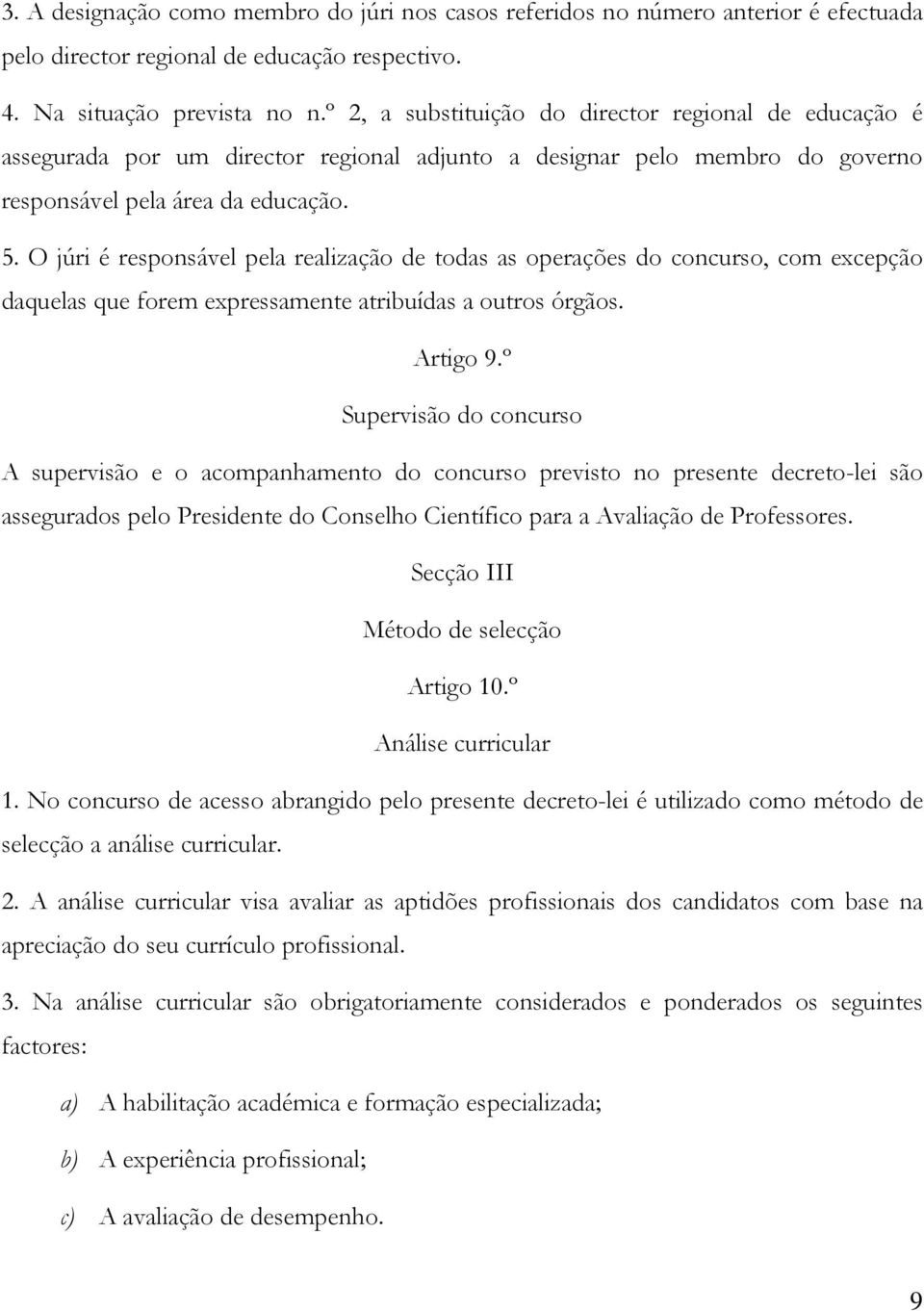 3. A designação como membro do júri nos casos referidos no número anterior é efectuada pelo director regional de educação respectivo.

4. Na situação prevista no n.º 2, a substituição do director regional de educação é assegurada por um director regional adjunto a designar pelo membro do governo responsável pela área da educação.

5. O júri é responsável pela realização de todas as operações do concurso, com excepção daquelas que forem expressamente atribuídas a outros órgãos.

Artigo 9.º

Supervisão do concurso

A supervisão e o acompanhamento do concurso previsto no presente decreto-lei são assegurados pelo Presidente do Conselho Científico para a Avaliação de Professores.

Secção III

Método de selecção

Artigo 10.º

Análise curricular

1. No concurso de acesso abrangido pelo presente decreto-lei é utilizado como método de selecção a análise curricular.

2. A análise curricular visa avaliar as aptidões profissionais dos candidatos com base na apreciação do seu currículo profissional.

3. Na análise curricular são obrigatoriamente considerados e ponderados os seguintes factores:

a) A habilitação académica e formação especializada;

b) A experiência profissional;

c) A avaliação de desempenho.

9